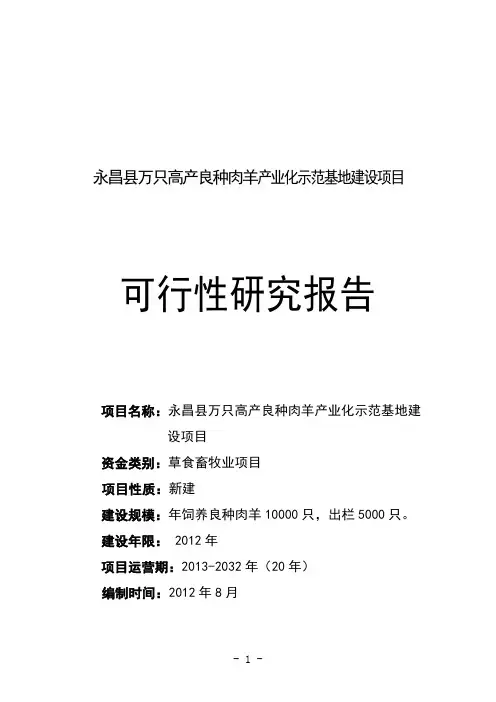 永昌县万只高产良种肉羊产业化示范基地建设项目

可行性研究报告

项目名称：永昌县万只高产良种肉羊产业化示范基地建设项目

资金类别：草食畜牧业项目

项目性质：新建

建设规模：年饲养良种肉羊 10000 只，出栏 5000 只。

建设年限： 2012 年

项目运营期：2013-2032 年（20 年）

编制时间：2012 年 8 月

- 1 -